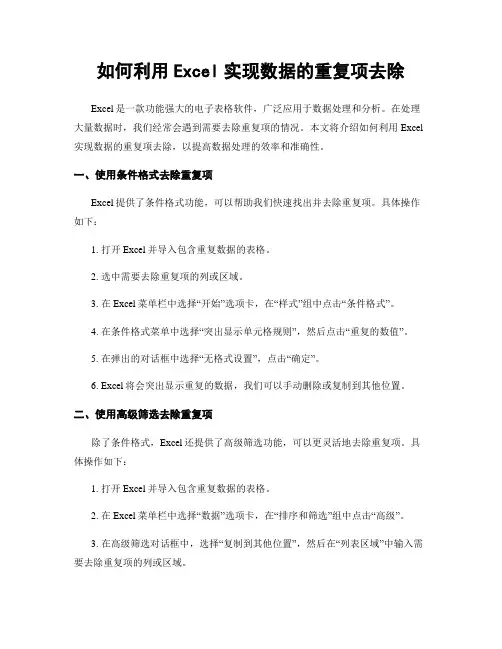 如何利用 Excel 实现数据的重复项去除

Excel 是一款功能强大的电子表格软件，广泛应用于数据处理和分析。在处理大量数据时，我们经常会遇到需要去除重复项的情况。本文将介绍如何利用 Excel 实现数据的重复项去除，以提高数据处理的效率和准确性。

一、使用条件格式去除重复项

Excel 提供了条件格式功能，可以帮助我们快速找出并去除重复项。具体操作如下：

1. 打开 Excel 并导入包含重复数据的表格。

2. 选中需要去除重复项的列或区域。

3. 在 Excel 菜单栏中选择“开始”选项卡，在“样式”组中点击“条件格式”。

4. 在条件格式菜单中选择“突出显示单元格规则”，然后点击“重复的数值”。

5. 在弹出的对话框中选择“无格式设置”，点击“确定”。

6. Excel 将会突出显示重复的数据，我们可以手动删除或复制到其他位置。

二、使用高级筛选去除重复项

除了条件格式，Excel 还提供了高级筛选功能，可以更灵活地去除重复项。具体操作如下：

1. 打开 Excel 并导入包含重复数据的表格。

2. 在 Excel 菜单栏中选择“数据”选项卡，在“排序和筛选”组中点击“高级”。

3. 在高级筛选对话框中，选择“复制到其他位置”，然后在“列表区域”中输入需要去除重复项的列或区域。